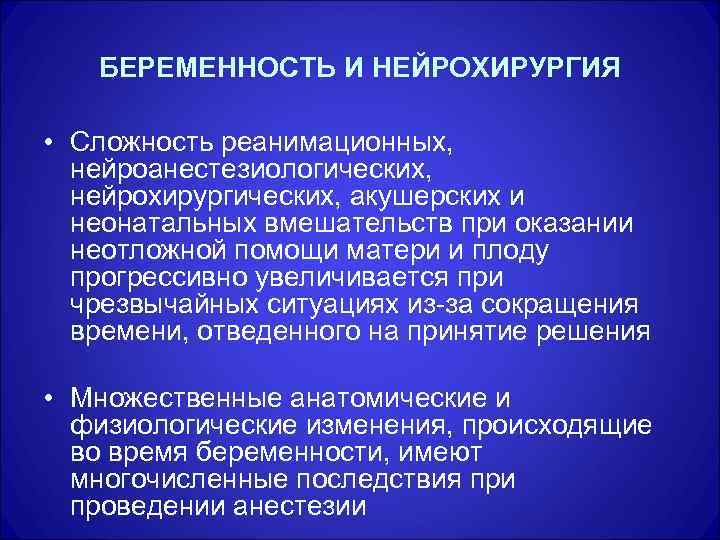 БЕРЕМЕННОСТЬ И НЕЙРОХИРУРГИЯ

• Сложность реанимационных, нейроанестезиологических, нейрохирургических, акушерских и неонатальных вмешательств при оказании неотложной помощи матери и плоду прогрессивно увеличивается при чрезвычайных ситуациях из-за сокращения времени, отведенного на принятие решения

• Множественные анатомические и физиологические изменения, происходящие во время беременности, имеют многочисленные последствия при проведении анестезии